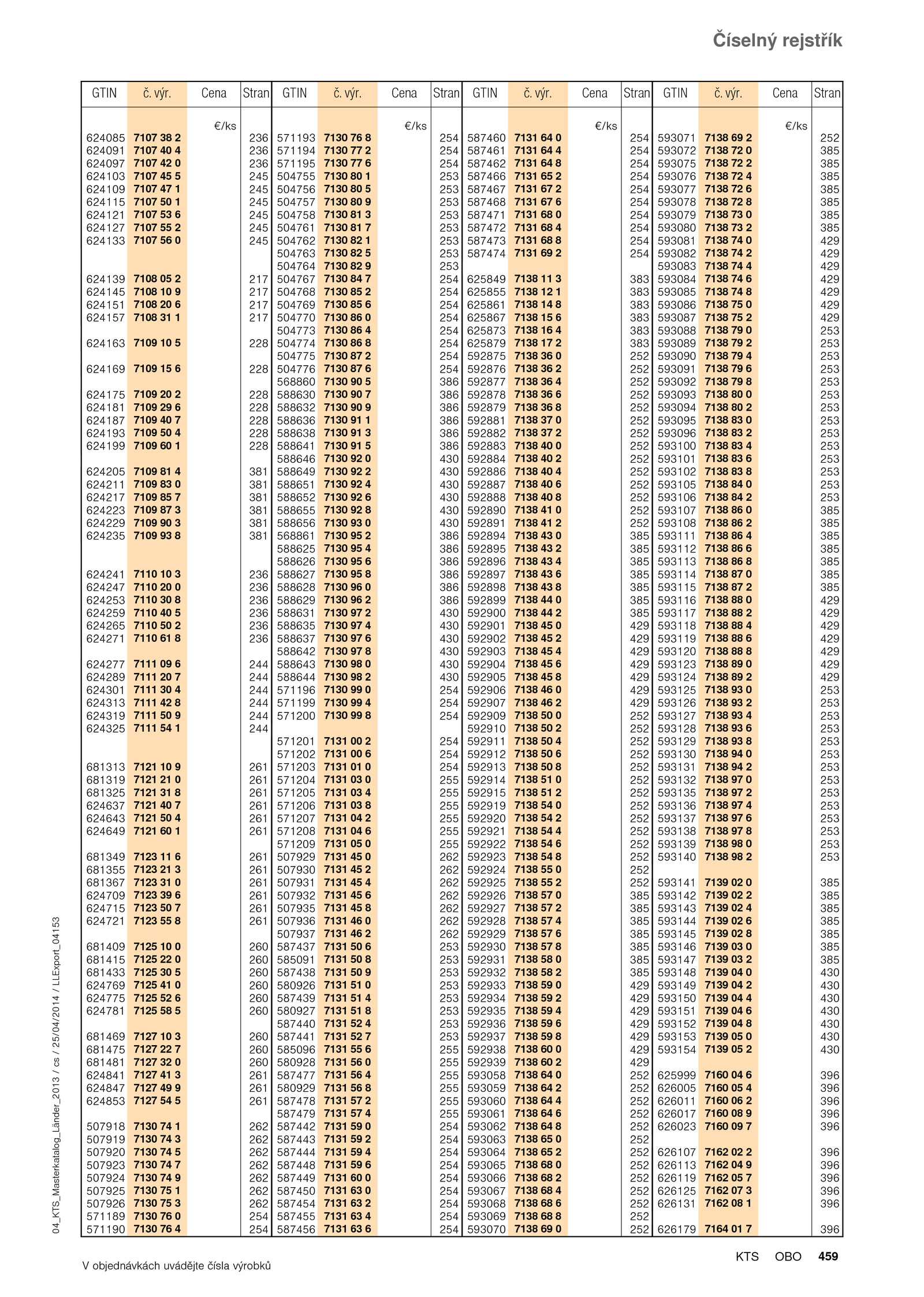 Číselný rejstřík

| GTIN | č. výr. | Cena | Stran |
|---|---|---|---|
| | | €/ks | |
| 624085 | 7107 38 2 | | 236 |
| 624091 | 7107 40 4 | | 236 |
| 624097 | 7107 42 0 | | 236 |
| 624103 | 7107 45 5 | | 245 |
| 624109 | 7107 47 1 | | 245 |
| 624115 | 7107 50 1 | | 245 |
| 624121 | 7107 53 6 | | 245 |
| 624127 | 7107 55 2 | | 245 |
| 624133 | 7107 56 0 | | 245 |
| 624139 | 7108 05 2 | | 217 |
| 624145 | 7108 10 9 | | 217 |
| 624151 | 7108 20 6 | | 217 |
| 624157 | 7108 31 1 | | 217 |
| 624163 | 7109 10 5 | | 228 |
| 624169 | 7109 15 6 | | 228 |
| 624175 | 7109 20 2 | | 228 |
| 624181 | 7109 29 6 | | 228 |
| 624187 | 7109 40 7 | | 228 |
| 624193 | 7109 50 4 | | 228 |
| 624199 | 7109 60 1 | | 228 |
| 624205 | 7109 81 4 | | 381 |
| 624211 | 7109 83 0 | | 381 |
| 624217 | 7109 85 7 | | 381 |
| 624223 | 7109 87 3 | | 381 |
| 624229 | 7109 90 3 | | 381 |
| 624235 | 7109 93 8 | | 381 |
| 624241 | 7110 10 3 | | 236 |
| 624247 | 7110 20 0 | | 236 |
| 624253 | 7110 30 8 | | 236 |
| 624259 | 7110 40 5 | | 236 |
| 624265 | 7110 50 2 | | 236 |
| 624271 | 7110 61 8 | | 236 |
| 624277 | 7111 09 6 | | 244 |
| 624289 | 7111 20 7 | | 244 |
| 624301 | 7111 30 4 | | 244 |
| 624313 | 7111 42 8 | | 244 |
| 624319 | 7111 50 9 | | 244 |
| 624325 | 7111 54 1 | | 244 |
| 681313 | 7121 10 9 | | 261 |
| 681319 | 7121 21 0 | | 261 |
| 681325 | 7121 31 8 | | 261 |
| 624637 | 7121 40 7 | | 261 |
| 624643 | 7121 50 4 | | 261 |
| 624649 | 7121 60 1 | | 261 |
| 681349 | 7123 11 6 | | 261 |
| 681355 | 7123 21 3 | | 261 |
| 681367 | 7123 31 0 | | 261 |
| 624709 | 7123 39 6 | | 261 |
| 624715 | 7123 50 7 | | 261 |
| 624721 | 7123 55 8 | | 261 |
| 681409 | 7125 10 0 | | 260 |
| 681415 | 7125 22 0 | | 260 |
| 681433 | 7125 30 5 | | 260 |
| 624769 | 7125 41 0 | | 260 |
| 624775 | 7125 52 6 | | 260 |
| 624781 | 7125 58 5 | | 260 |
| 681469 | 7127 10 3 | | 260 |
| 681475 | 7127 22 7 | | 260 |
| 681481 | 7127 32 0 | | 260 |
| 624841 | 7127 41 3 | | 261 |
| 624847 | 7127 49 9 | | 261 |
| 624853 | 7127 54 5 | | 261 |
| 507918 | 7130 74 1 | | 262 |
| 507919 | 7130 74 3 | | 262 |
| 507920 | 7130 74 5 | | 262 |
| 507923 | 7130 74 7 | | 262 |
| 507924 | 7130 74 9 | | 262 |
| 507925 | 7130 75 1 | | 262 |
| 507926 | 7130 75 3 | | 262 |
| 571189 | 7130 76 0 | | 254 |
| 571190 | 7130 76 4 | | 254 |

| GTIN | č. výr. | Cena | Stran |
|---|---|---|---|
| | | €/ks | |
| 571193 | 7130 76 8 | | 254 |
| 571194 | 7130 77 2 | | 254 |
| 571195 | 7130 77 6 | | 254 |
| 504755 | 7130 80 1 | | 253 |
| 504756 | 7130 80 5 | | 253 |
| 504757 | 7130 80 9 | | 253 |
| 504758 | 7130 81 3 | | 253 |
| 504761 | 7130 81 7 | | 253 |
| 504762 | 7130 82 1 | | 253 |
| 504763 | 7130 82 5 | | 253 |
| 504764 | 7130 82 9 | | 253 |
| 504767 | 7130 84 7 | | 254 |
| 504768 | 7130 85 2 | | 254 |
| 504769 | 7130 85 6 | | 254 |
| 504770 | 7130 86 0 | | 254 |
| 504773 | 7130 86 4 | | 254 |
| 504774 | 7130 86 8 | | 254 |
| 504775 | 7130 87 2 | | 254 |
| 504776 | 7130 87 6 | | 254 |
| 568860 | 7130 90 5 | | 386 |
| 588630 | 7130 90 7 | | 386 |
| 588632 | 7130 90 9 | | 386 |
| 588636 | 7130 91 1 | | 386 |
| 588638 | 7130 91 3 | | 386 |
| 588641 | 7130 91 5 | | 386 |
| 588646 | 7130 92 0 | | 430 |
| 588649 | 7130 92 2 | | 430 |
| 588651 | 7130 92 4 | | 430 |
| 588652 | 7130 92 6 | | 430 |
| 588655 | 7130 92 8 | | 430 |
| 588656 | 7130 93 0 | | 430 |
| 568861 | 7130 95 2 | | 386 |
| 588625 | 7130 95 4 | | 386 |
| 588626 | 7130 95 6 | | 386 |
| 588627 | 7130 95 8 | | 386 |
| 588628 | 7130 96 0 | | 386 |
| 588629 | 7130 96 2 | | 386 |
| 588631 | 7130 97 2 | | 430 |
| 588635 | 7130 97 4 | | 430 |
| 588637 | 7130 97 6 | | 430 |
| 588642 | 7130 97 8 | | 430 |
| 588643 | 7130 98 0 | | 430 |
| 588644 | 7130 98 2 | | 430 |
| 571196 | 7130 99 0 | | 254 |
| 571199 | 7130 99 4 | | 254 |
| 571200 | 7130 99 8 | | 254 |
| 571201 | 7131 00 2 | | 254 |
| 571202 | 7131 00 6 | | 254 |
| 571203 | 7131 01 0 | | 254 |
| 571204 | 7131 03 0 | | 255 |
| 571205 | 7131 03 4 | | 255 |
| 571206 | 7131 03 8 | | 255 |
| 571207 | 7131 04 2 | | 255 |
| 571208 | 7131 04 6 | | 255 |
| 571209 | 7131 05 0 | | 255 |
| 507929 | 7131 45 0 | | 262 |
| 507930 | 7131 45 2 | | 262 |
| 507931 | 7131 45 4 | | 262 |
| 507932 | 7131 45 6 | | 262 |
| 507935 | 7131 45 8 | | 262 |
| 507936 | 7131 46 0 | | 262 |
| 507937 | 7131 46 2 | | 262 |
| 587437 | 7131 50 6 | | 253 |
| 585091 | 7131 50 8 | | 253 |
| 587438 | 7131 50 9 | | 253 |
| 580926 | 7131 51 0 | | 253 |
| 587439 | 7131 51 4 | | 253 |
| 580927 | 7131 51 8 | | 253 |
| 587440 | 7131 52 4 | | 253 |
| 587441 | 7131 52 7 | | 253 |
| 585096 | 7131 55 6 | | 255 |
| 580928 | 7131 56 0 | | 255 |
| 587477 | 7131 56 4 | | 255 |
| 580929 | 7131 56 8 | | 255 |
| 587478 | 7131 57 2 | | 255 |
| 587479 | 7131 57 4 | | 255 |
| 587442 | 7131 59 0 | | 254 |
| 587443 | 7131 59 2 | | 254 |
| 587444 | 7131 59 4 | | 254 |
| 587448 | 7131 59 6 | | 254 |
| 587449 | 7131 60 0 | | 254 |
| 587450 | 7131 63 0 | | 254 |
| 587454 | 7131 63 2 | | 254 |
| 587455 | 7131 63 4 | | 254 |
| 587456 | 7131 63 6 | | 254 |

| GTIN | č. výr. | Cena | Stran |
|---|---|---|---|
| | | €/ks | |
| 587460 | 7131 64 0 | | 254 |
| 587461 | 7131 64 4 | | 254 |
| 587462 | 7131 64 8 | | 254 |
| 587466 | 7131 65 2 | | 254 |
| 587467 | 7131 67 2 | | 254 |
| 587468 | 7131 67 6 | | 254 |
| 587471 | 7131 68 0 | | 254 |
| 587472 | 7131 68 4 | | 254 |
| 587473 | 7131 68 8 | | 254 |
| 587474 | 7131 69 2 | | 254 |
| 625849 | 7138 11 3 | | 383 |
| 625855 | 7138 12 1 | | 383 |
| 625861 | 7138 14 8 | | 383 |
| 625867 | 7138 15 6 | | 383 |
| 625873 | 7138 16 4 | | 383 |
| 625879 | 7138 17 2 | | 383 |
| 592875 | 7138 36 0 | | 252 |
| 592876 | 7138 36 2 | | 252 |
| 592877 | 7138 36 4 | | 252 |
| 592878 | 7138 36 6 | | 252 |
| 592879 | 7138 36 8 | | 252 |
| 592881 | 7138 37 0 | | 252 |
| 592882 | 7138 37 2 | | 252 |
| 592883 | 7138 40 0 | | 252 |
| 592884 | 7138 40 2 | | 252 |
| 592886 | 7138 40 4 | | 252 |
| 592887 | 7138 40 6 | | 252 |
| 592888 | 7138 40 8 | | 252 |
| 592890 | 7138 41 0 | | 252 |
| 592891 | 7138 41 2 | | 252 |
| 592894 | 7138 43 0 | | 385 |
| 592895 | 7138 43 2 | | 385 |
| 592896 | 7138 43 4 | | 385 |
| 592897 | 7138 43 6 | | 385 |
| 592898 | 7138 43 8 | | 385 |
| 592899 | 7138 44 0 | | 385 |
| 592900 | 7138 44 2 | | 385 |
| 592901 | 7138 45 0 | | 429 |
| 592902 | 7138 45 2 | | 429 |
| 592903 | 7138 45 4 | | 429 |
| 592904 | 7138 45 6 | | 429 |
| 592905 | 7138 45 8 | | 429 |
| 592906 | 7138 46 0 | | 429 |
| 592907 | 7138 46 2 | | 429 |
| 592909 | 7138 50 0 | | 252 |
| 592910 | 7138 50 2 | | 252 |
| 592911 | 7138 50 4 | | 252 |
| 592912 | 7138 50 6 | | 252 |
| 592913 | 7138 50 8 | | 252 |
| 592914 | 7138 51 0 | | 252 |
| 592915 | 7138 51 2 | | 252 |
| 592919 | 7138 54 0 | | 252 |
| 592920 | 7138 54 2 | | 252 |
| 592921 | 7138 54 4 | | 252 |
| 592922 | 7138 54 6 | | 252 |
| 592923 | 7138 54 8 | | 252 |
| 592924 | 7138 55 0 | | 252 |
| 592925 | 7138 55 2 | | 252 |
| 592926 | 7138 57 0 | | 385 |
| 592927 | 7138 57 2 | | 385 |
| 592928 | 7138 57 4 | | 385 |
| 592929 | 7138 57 6 | | 385 |
| 592930 | 7138 57 8 | | 385 |
| 592931 | 7138 58 0 | | 385 |
| 592932 | 7138 58 2 | | 385 |
| 592933 | 7138 59 0 | | 429 |
| 592934 | 7138 59 2 | | 429 |
| 592935 | 7138 59 4 | | 429 |
| 592936 | 7138 59 6 | | 429 |
| 592937 | 7138 59 8 | | 429 |
| 592938 | 7138 60 0 | | 429 |
| 592939 | 7138 60 2 | | 429 |
| 593058 | 7138 64 0 | | 252 |
| 593059 | 7138 64 2 | | 252 |
| 593060 | 7138 64 4 | | 252 |
| 593061 | 7138 64 6 | | 252 |
| 593062 | 7138 64 8 | | 252 |
| 593063 | 7138 65 0 | | 252 |
| 593064 | 7138 65 2 | | 252 |
| 593065 | 7138 68 0 | | 252 |
| 593066 | 7138 68 2 | | 252 |
| 593067 | 7138 68 4 | | 252 |
| 593068 | 7138 68 6 | | 252 |
| 593069 | 7138 68 8 | | 252 |
| 593070 | 7138 69 0 | | 252 |

| GTIN | č. výr. | Cena | Stran |
|---|---|---|---|
| | | €/ks | |
| 593071 | 7138 69 2 | | 252 |
| 593072 | 7138 72 0 | | 385 |
| 593075 | 7138 72 2 | | 385 |
| 593076 | 7138 72 4 | | 385 |
| 593077 | 7138 72 6 | | 385 |
| 593078 | 7138 72 8 | | 385 |
| 593079 | 7138 73 0 | | 385 |
| 593080 | 7138 73 2 | | 385 |
| 593081 | 7138 74 0 | | 429 |
| 593082 | 7138 74 2 | | 429 |
| 593083 | 7138 74 4 | | 429 |
| 593084 | 7138 74 6 | | 429 |
| 593085 | 7138 74 8 | | 429 |
| 593086 | 7138 75 0 | | 429 |
| 593087 | 7138 75 2 | | 429 |
| 593088 | 7138 79 0 | | 253 |
| 593089 | 7138 79 2 | | 253 |
| 593090 | 7138 79 4 | | 253 |
| 593091 | 7138 79 6 | | 253 |
| 593092 | 7138 79 8 | | 253 |
| 593093 | 7138 80 0 | | 253 |
| 593094 | 7138 80 2 | | 253 |
| 593095 | 7138 83 0 | | 253 |
| 593096 | 7138 83 2 | | 253 |
| 593100 | 7138 83 4 | | 253 |
| 593101 | 7138 83 6 | | 253 |
| 593102 | 7138 83 8 | | 253 |
| 593105 | 7138 84 0 | | 253 |
| 593106 | 7138 84 2 | | 253 |
| 593107 | 7138 86 0 | | 385 |
| 593108 | 7138 86 2 | | 385 |
| 593111 | 7138 86 4 | | 385 |
| 593112 | 7138 86 6 | | 385 |
| 593113 | 7138 86 8 | | 385 |
| 593114 | 7138 87 0 | | 385 |
| 593115 | 7138 87 2 | | 385 |
| 593116 | 7138 88 0 | | 429 |
| 593117 | 7138 88 2 | | 429 |
| 593118 | 7138 88 4 | | 429 |
| 593119 | 7138 88 6 | | 429 |
| 593120 | 7138 88 8 | | 429 |
| 593123 | 7138 89 0 | | 429 |
| 593124 | 7138 89 2 | | 429 |
| 593125 | 7138 93 0 | | 253 |
| 593126 | 7138 93 2 | | 253 |
| 593127 | 7138 93 4 | | 253 |
| 593128 | 7138 93 6 | | 253 |
| 593129 | 7138 93 8 | | 253 |
| 593130 | 7138 94 0 | | 253 |
| 593131 | 7138 94 2 | | 253 |
| 593132 | 7138 97 0 | | 253 |
| 593135 | 7138 97 2 | | 253 |
| 593136 | 7138 97 4 | | 253 |
| 593137 | 7138 97 6 | | 253 |
| 593138 | 7138 97 8 | | 253 |
| 593139 | 7138 98 0 | | 253 |
| 593140 | 7138 98 2 | | 253 |
| 593141 | 7139 02 0 | | 385 |
| 593142 | 7139 02 2 | | 385 |
| 593143 | 7139 02 4 | | 385 |
| 593144 | 7139 02 6 | | 385 |
| 593145 | 7139 02 8 | | 385 |
| 593146 | 7139 03 0 | | 385 |
| 593147 | 7139 03 2 | | 385 |
| 593148 | 7139 04 0 | | 430 |
| 593149 | 7139 04 2 | | 430 |
| 593150 | 7139 04 4 | | 430 |
| 593151 | 7139 04 6 | | 430 |
| 593152 | 7139 04 8 | | 430 |
| 593153 | 7139 05 0 | | 430 |
| 593154 | 7139 05 2 | | 430 |
| 625999 | 7160 04 6 | | 396 |
| 626005 | 7160 05 4 | | 396 |
| 626011 | 7160 06 2 | | 396 |
| 626017 | 7160 08 9 | | 396 |
| 626023 | 7160 09 7 | | 396 |
| 626107 | 7162 02 2 | | 396 |
| 626113 | 7162 04 9 | | 396 |
| 626119 | 7162 05 7 | | 396 |
| 626125 | 7162 07 3 | | 396 |
| 626131 | 7162 08 1 | | 396 |
| 626179 | 7164 01 7 | | 396 |

04_KTS_Masterkatalog_Länder_2013 / cs / 25/04/2014 / LLExport_04153

V objednávkách uvádějte čísla výrobků

KTS OBO 459